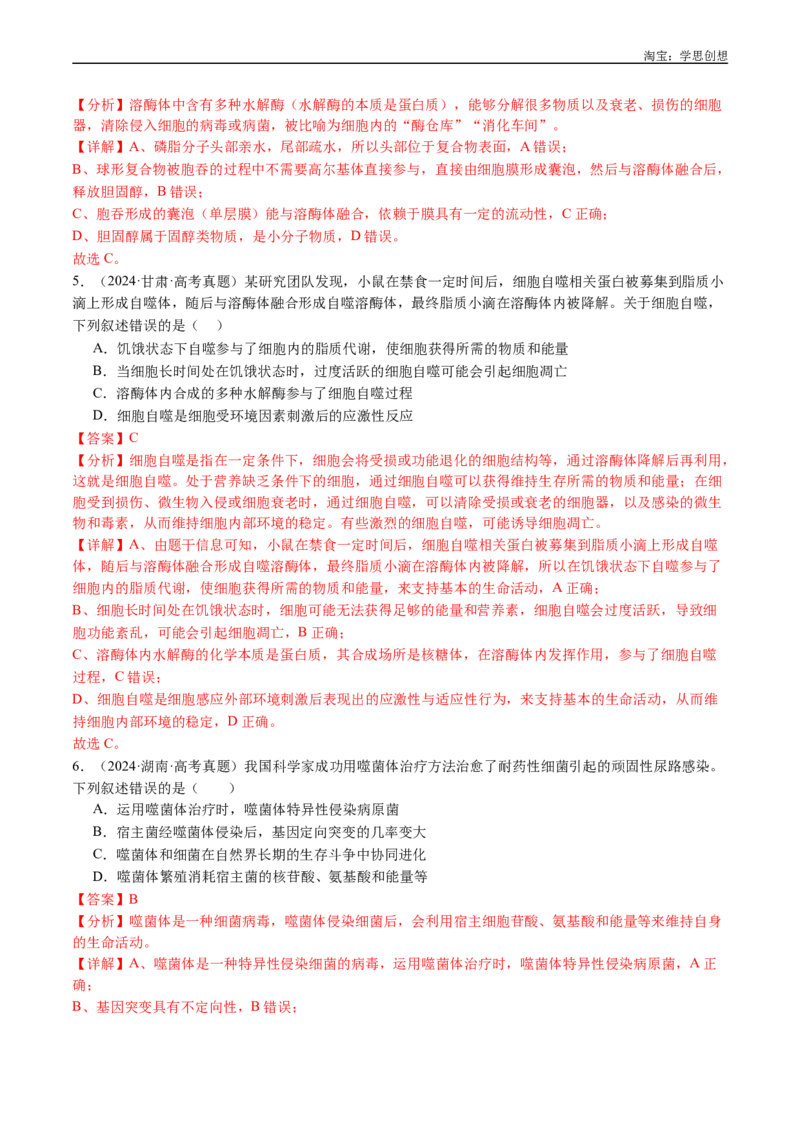 淘宝：学思创想

【分析】溶酶体中含有多种水解酶（水解酶的本质是蛋白质），能够分解很多物质以及衰老、损伤的细胞器，清除侵入细胞的病毒或病菌，被比喻为细胞内的“酶仓库”“消化车间”。

【详解】A、磷脂分子头部亲水，尾部疏水，所以头部位于复合物表面，A错误；

B、球形复合物被胞吞的过程中不需要高尔基体直接参与，直接由细胞膜形成囊泡，然后与溶酶体融合后，释放胆固醇，B错误；

C、胞吞形成的囊泡（单层膜）能与溶酶体融合，依赖于膜具有一定的流动性，C正确；

D、胆固醇属于固醇类物质，是小分子物质，D错误。

故选C。

5．（2024·甘肃·高考真题）某研究团队发现，小鼠在禁食一定时间后，细胞自噬相关蛋白被募集到脂质小滴上形成自噬体，随后与溶酶体融合形成自噬溶酶体，最终脂质小滴在溶酶体内被降解。关于细胞自噬，下列叙述错误的是（　　）

A．饥饿状态下自噬参与了细胞内的脂质代谢，使细胞获得所需的物质和能量

B．当细胞长时间处在饥饿状态时，过度活跃的细胞自噬可能会引起细胞凋亡

C．溶酶体内合成的多种水解酶参与了细胞自噬过程

D．细胞自噬是细胞受环境因素刺激后的应激性反应

【答案】C

【分析】细胞自噬是指在一定条件下，细胞会将受损或功能退化的细胞结构等，通过溶酶体降解后再利用，这就是细胞自噬。处于营养缺乏条件下的细胞，通过细胞自噬可以获得维持生存所需的物质和能量；在细胞受到损伤、微生物入侵或细胞衰老时，通过细胞自噬，可以清除受损或衰老的细胞器，以及感染的微生物和毒素，从而维持细胞内部环境的稳定。有些激烈的细胞自噬，可能诱导细胞凋亡。

【详解】A、由题干信息可知，小鼠在禁食一定时间后，细胞自噬相关蛋白被募集到脂质小滴上形成自噬体，随后与溶酶体融合形成自噬溶酶体，最终脂质小滴在溶酶体内被降解，所以在饥饿状态下自噬参与了细胞内的脂质代谢，使细胞获得所需的物质和能量，来支持基本的生命活动，A正确；

B、细胞长时间处在饥饿状态时，细胞可能无法获得足够的能量和营养素，细胞自噬会过度活跃，导致细胞功能紊乱，可能会引起细胞凋亡，B正确；

C、溶酶体内水解酶的化学本质是蛋白质，其合成场所是核糖体，在溶酶体内发挥作用，参与了细胞自噬过程，C错误；

D、细胞自噬是细胞感应外部环境刺激后表现出的应激性与适应性行为，来支持基本的生命活动，从而维持细胞内部环境的稳定，D正确。

故选C。

6．（2024·湖南·高考真题）我国科学家成功用噬菌体治疗方法治愈了耐药性细菌引起的顽固性尿路感染。下列叙述错误的是（　　）

A．运用噬菌体治疗时，噬菌体特异性侵染病原菌

B．宿主菌经噬菌体侵染后，基因定向突变的几率变大

C．噬菌体和细菌在自然界长期的生存斗争中协同进化

D．噬菌体繁殖消耗宿主菌的核苷酸、氨基酸和能量等

【答案】B

【分析】噬菌体是一种细菌病毒，噬菌体侵染细菌后，会利用宿主细胞苷酸、氨基酸和能量等来维持自身的生命活动。

【详解】A、噬菌体是一种特异性侵染细菌的病毒，运用噬菌体治疗时，噬菌体特异性侵染病原菌，A正确；

B、基因突变具有不定向性，B错误；